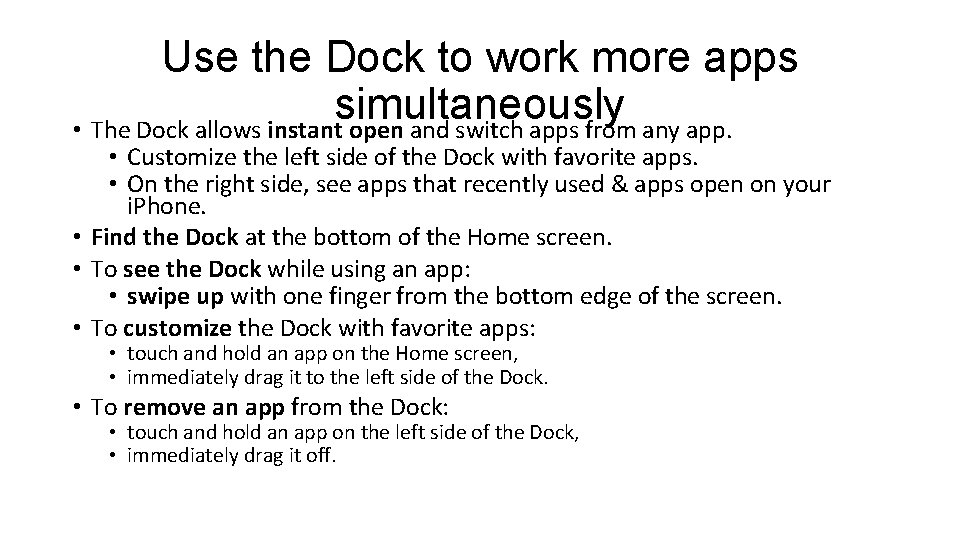 Use the Dock to work more apps simultaneously

• The Dock allows instant open and switch apps from any app.
  • Customize the left side of the Dock with favorite apps.
  • On the right side, see apps that recently used & apps open on your iPhone.
• Find the Dock at the bottom of the Home screen.
• To see the Dock while using an app:
  • swipe up with one finger from the bottom edge of the screen.
• To customize the Dock with favorite apps:
  • touch and hold an app on the Home screen,
  • immediately drag it to the left side of the Dock.
• To remove an app from the Dock:
  • touch and hold an app on the left side of the Dock,
  • immediately drag it off.